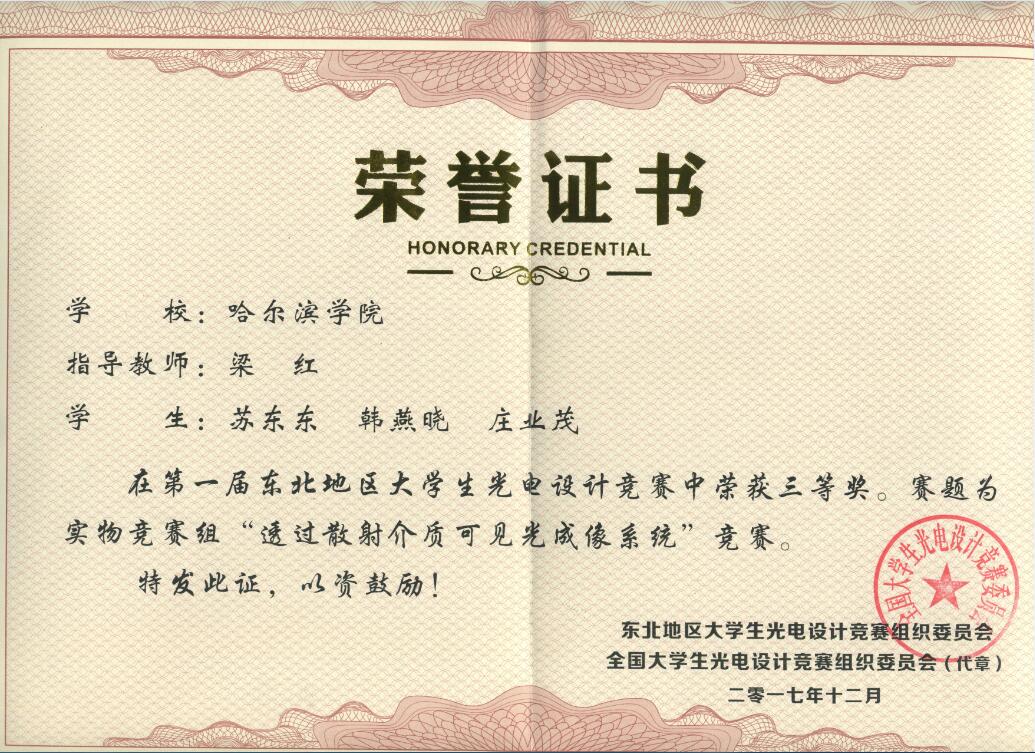 荣誉证书

HONORARY CREDENTIAL

学　　校：哈尔滨学院

指导教师：梁　红

学　　生：苏东东　韩燕晓　庄业茂

在第一届东北地区大学生光电设计竞赛中荣获三等奖。赛题为实物竞赛组“透过散射介质可见光成像系统”竞赛。

特发此证，以资鼓励！

全国大学生光电设计竞赛委员会

东北地区大学生光电设计竞赛组织委员会
全国大学生光电设计竞赛组织委员会（代章）
二零一七年十二月